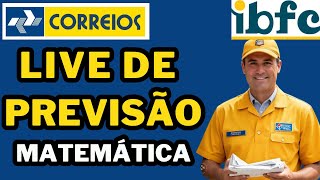 CORREIOS

ibfc

LIVE DE PREVISÃO

MATEMÁTICA